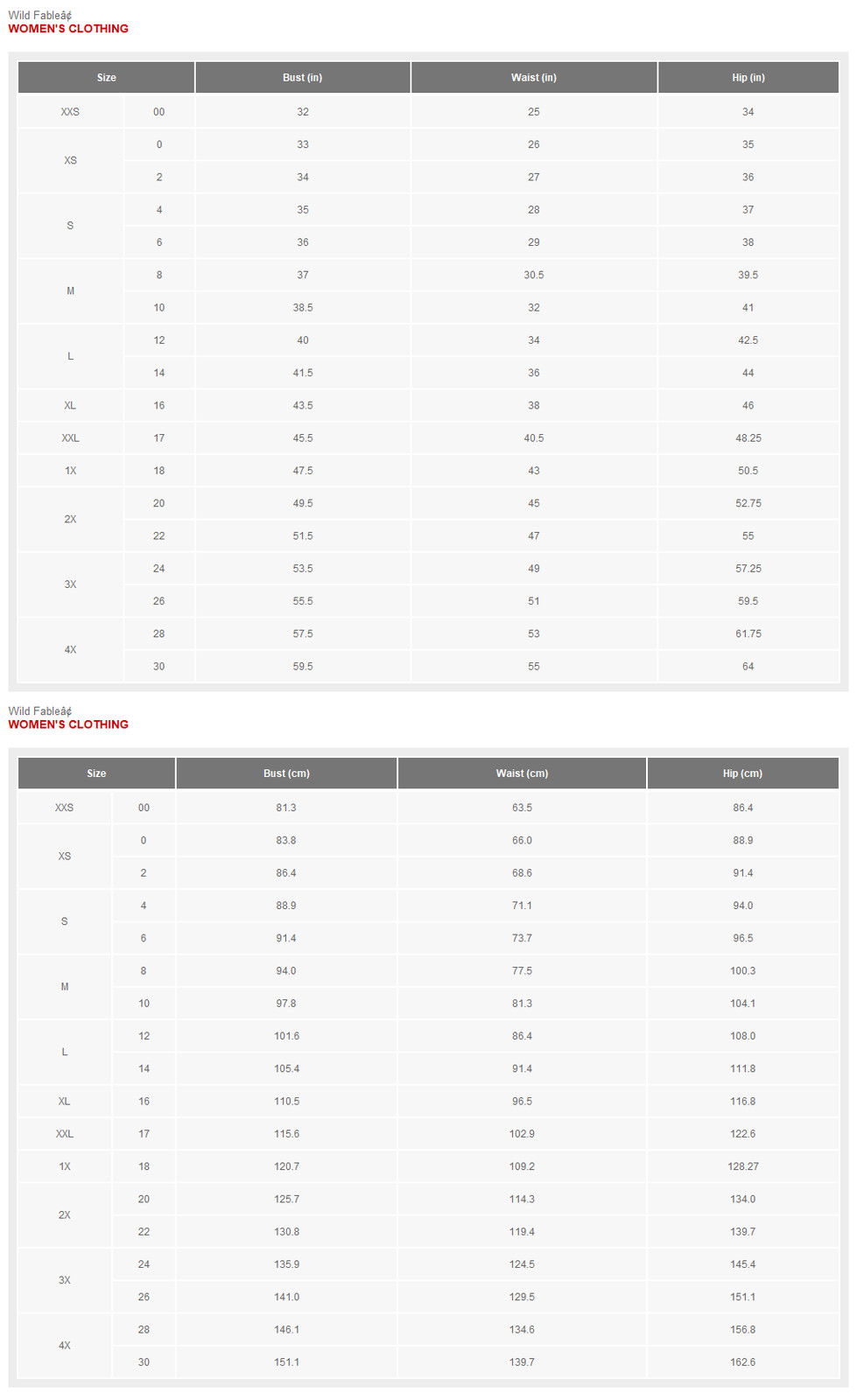 Wild Fableâ¢
WOMEN'S CLOTHING

| Size | | Bust (in) | Waist (in) | Hip (in) |
|---|---|---|---|---|
| XXS | 00 | 32 | 25 | 34 |
| XS | 0 | 33 | 26 | 35 |
| | 2 | 34 | 27 | 36 |
| S | 4 | 35 | 28 | 37 |
| | 6 | 36 | 29 | 38 |
| M | 8 | 37 | 30.5 | 39.5 |
| | 10 | 38.5 | 32 | 41 |
| L | 12 | 40 | 34 | 42.5 |
| | 14 | 41.5 | 36 | 44 |
| XL | 16 | 43.5 | 38 | 46 |
| XXL | 17 | 45.5 | 40.5 | 48.25 |
| 1X | 18 | 47.5 | 43 | 50.5 |
| 2X | 20 | 49.5 | 45 | 52.75 |
| | 22 | 51.5 | 47 | 55 |
| 3X | 24 | 53.5 | 49 | 57.25 |
| | 26 | 55.5 | 51 | 59.5 |
| 4X | 28 | 57.5 | 53 | 61.75 |
| | 30 | 59.5 | 55 | 64 |

Wild Fableâ¢
WOMEN'S CLOTHING

| Size | | Bust (cm) | Waist (cm) | Hip (cm) |
|---|---|---|---|---|
| XXS | 00 | 81.3 | 63.5 | 86.4 |
| XS | 0 | 83.8 | 66.0 | 88.9 |
| | 2 | 86.4 | 68.6 | 91.4 |
| S | 4 | 88.9 | 71.1 | 94.0 |
| | 6 | 91.4 | 73.7 | 96.5 |
| M | 8 | 94.0 | 77.5 | 100.3 |
| | 10 | 97.8 | 81.3 | 104.1 |
| L | 12 | 101.6 | 86.4 | 108.0 |
| | 14 | 105.4 | 91.4 | 111.8 |
| XL | 16 | 110.5 | 96.5 | 116.8 |
| XXL | 17 | 115.6 | 102.9 | 122.6 |
| 1X | 18 | 120.7 | 109.2 | 128.27 |
| 2X | 20 | 125.7 | 114.3 | 134.0 |
| | 22 | 130.8 | 119.4 | 139.7 |
| 3X | 24 | 135.9 | 124.5 | 145.4 |
| | 26 | 141.0 | 129.5 | 151.1 |
| 4X | 28 | 146.1 | 134.6 | 156.8 |
| | 30 | 151.1 | 139.7 | 162.6 |